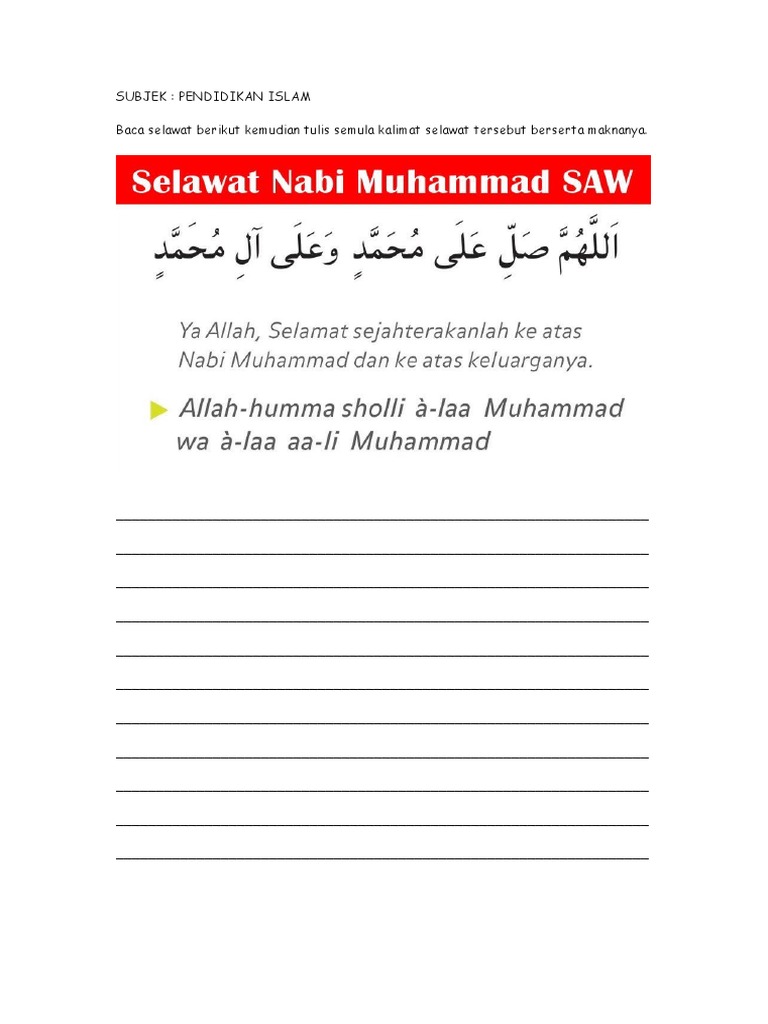 SUBJEK : PENDIDIKAN ISLAM

Baca selawat berikut kemudian tulis semula kalimat selawat tersebut berserta maknanya.

Selawat Nabi Muhammad SAW

اَللَّهُمَّ صَلِّ عَلَى مُحَمَّدٍ وَعَلَى آلِ مُحَمَّدٍ

Ya Allah, Selamat sejahterakanlah ke atas Nabi Muhammad dan ke atas keluarganya.

Allah-humma sholli à-laa Muhammad wa à-laa aa-li Muhammad